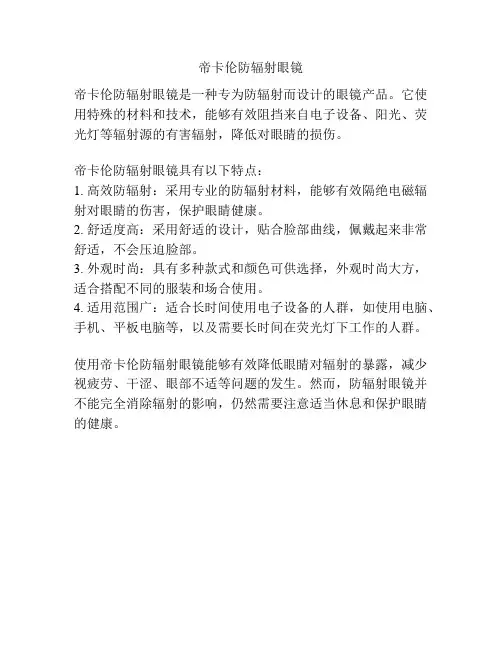 帝卡伦防辐射眼镜

帝卡伦防辐射眼镜是一种专为防辐射而设计的眼镜产品。它使用特殊的材料和技术，能够有效阻挡来自电子设备、阳光、荧光灯等辐射源的有害辐射，降低对眼睛的损伤。

帝卡伦防辐射眼镜具有以下特点：
1. 高效防辐射：采用专业的防辐射材料，能够有效隔绝电磁辐射对眼睛的伤害，保护眼睛健康。
2. 舒适度高：采用舒适的设计，贴合脸部曲线，佩戴起来非常舒适，不会压迫脸部。
3. 外观时尚：具有多种款式和颜色可供选择，外观时尚大方，适合搭配不同的服装和场合使用。
4. 适用范围广：适合长时间使用电子设备的人群，如使用电脑、手机、平板电脑等，以及需要长时间在荧光灯下工作的人群。

使用帝卡伦防辐射眼镜能够有效降低眼睛对辐射的暴露，减少视疲劳、干涩、眼部不适等问题的发生。然而，防辐射眼镜并不能完全消除辐射的影响，仍然需要注意适当休息和保护眼睛的健康。